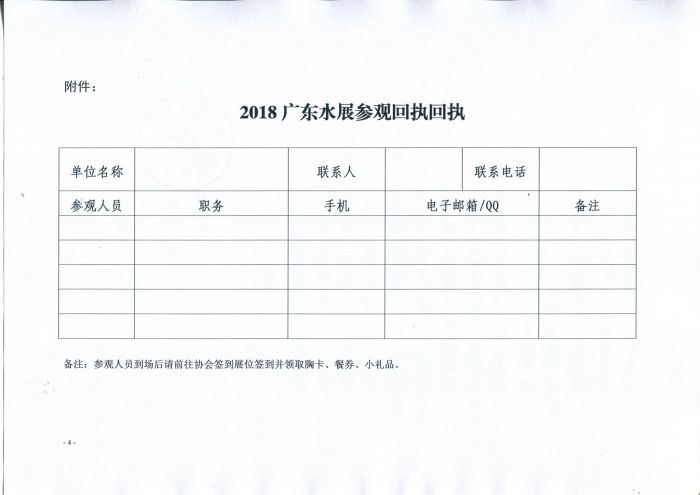 附件：

2018 广东水展参观回执回执

| 单位名称 | | 联系人 | | 联系电话 | |
|---|---|---|---|---|---|
| 参观人员 | 职务 | 手机 | 电子邮箱/QQ | | 备注 |
| | | | | | |
| | | | | | |
| | | | | | |
| | | | | | |
| | | | | | |

备注：参观人员到场后请前往协会签到展位签到并领取胸卡、餐券、小礼品。

- 4 -